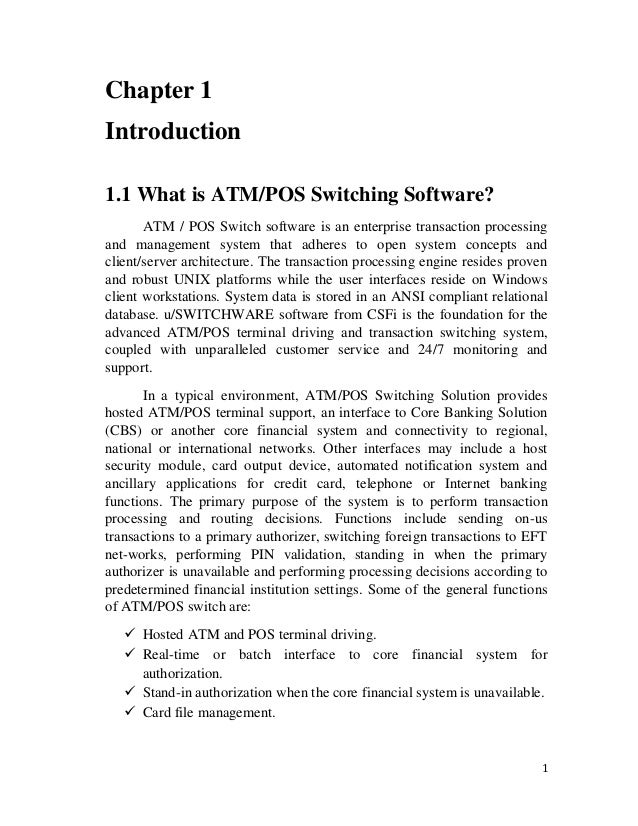 Chapter 1

Introduction

1.1 What is ATM/POS Switching Software?

ATM / POS Switch software is an enterprise transaction processing and management system that adheres to open system concepts and client/server architecture. The transaction processing engine resides proven and robust UNIX platforms while the user interfaces reside on Windows client workstations. System data is stored in an ANSI compliant relational database. u/SWITCHWARE software from CSFi is the foundation for the advanced ATM/POS terminal driving and transaction switching system, coupled with unparalleled customer service and 24/7 monitoring and support.

In a typical environment, ATM/POS Switching Solution provides hosted ATM/POS terminal support, an interface to Core Banking Solution (CBS) or another core financial system and connectivity to regional, national or international networks. Other interfaces may include a host security module, card output device, automated notification system and ancillary applications for credit card, telephone or Internet banking functions. The primary purpose of the system is to perform transaction processing and routing decisions. Functions include sending on-us transactions to a primary authorizer, switching foreign transactions to EFT net-works, performing PIN validation, standing in when the primary authorizer is unavailable and performing processing decisions according to predetermined financial institution settings. Some of the general functions of ATM/POS switch are:

✓ Hosted ATM and POS terminal driving.
✓ Real-time or batch interface to core financial system for authorization.
✓ Stand-in authorization when the core financial system is unavailable.
✓ Card file management.

1